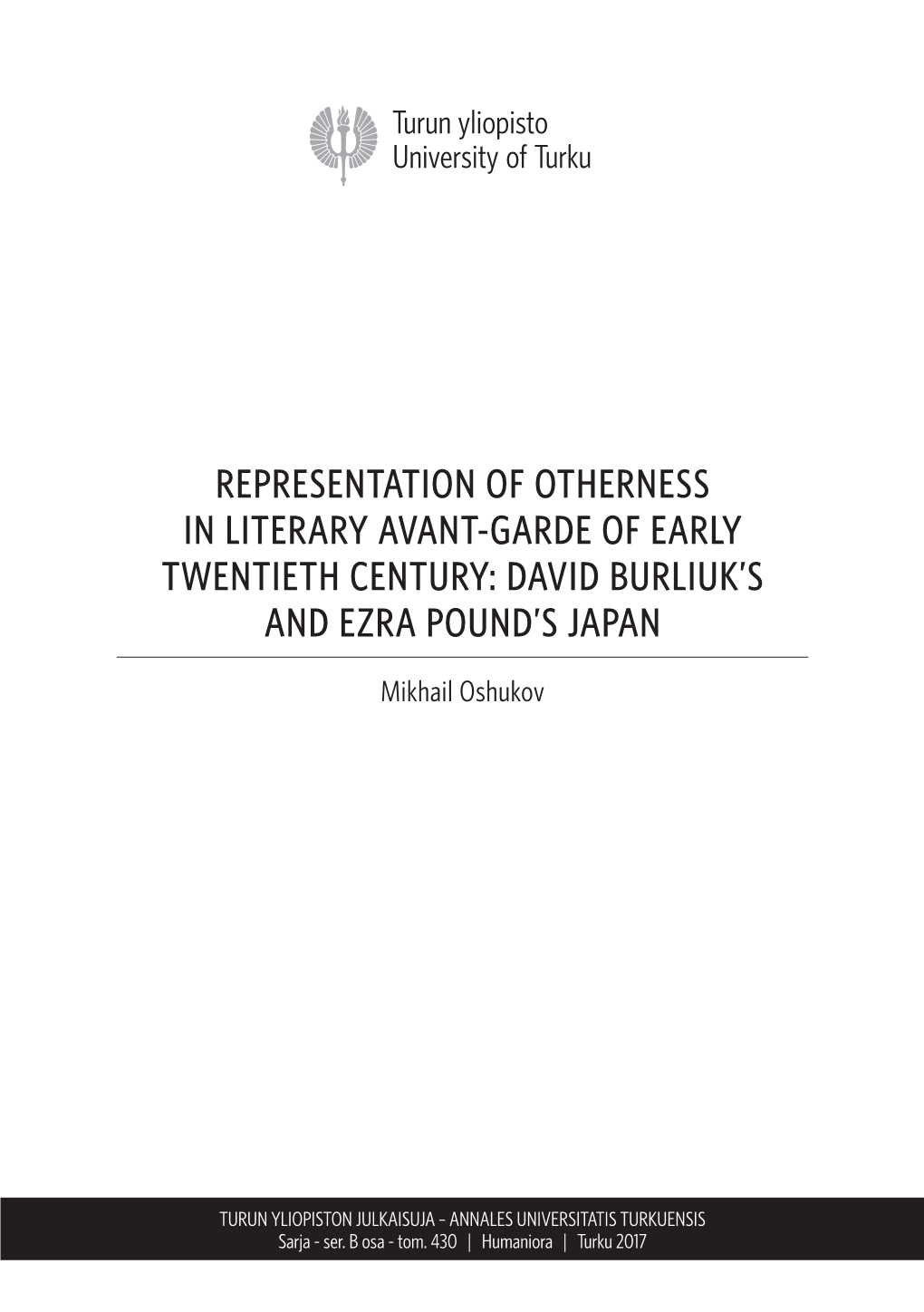 Turun yliopisto
University of Turku

REPRESENTATION OF OTHERNESS IN LITERARY AVANT-GARDE OF EARLY TWENTIETH CENTURY: DAVID BURLIUK'S AND EZRA POUND'S JAPAN

Mikhail Oshukov

TURUN YLIOPISTON JULKAISUJA – ANNALES UNIVERSITATIS TURKUENSIS
Sarja - ser. B osa - tom. 430 | Humaniora | Turku 2017